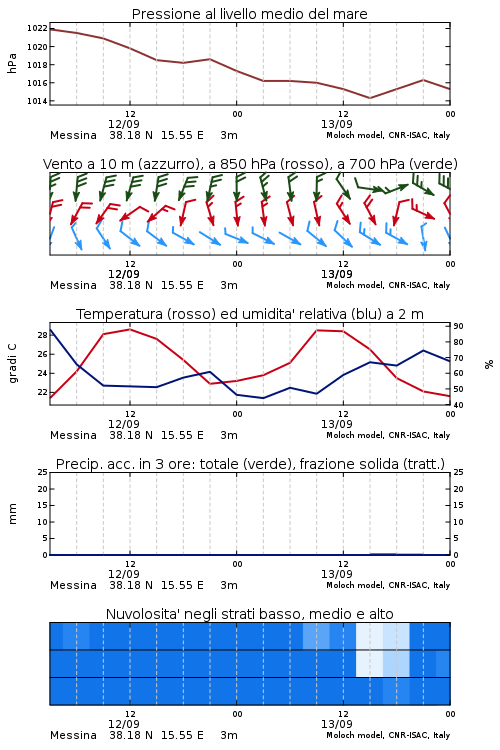 Pressione al livello medio del mare

hPa

1022
1020
1018
1016
1014

12
12/09
00
12
13/09
00

Messina 38.18 N 15.55 E 3m
Moloch model, CNR-ISAC, Italy

Vento a 10 m (azzurro), a 850 hPa (rosso), a 700 hPa (verde)

12
12/09
00
12
13/09
00

Messina 38.18 N 15.55 E 3m
Moloch model, CNR-ISAC, Italy

Temperatura (rosso) ed umidita' relativa (blu) a 2 m

gradi C

28
26
24
22

%

90
80
70
60
50
40

12
12/09
00
12
13/09
00

Messina 38.18 N 15.55 E 3m
Moloch model, CNR-ISAC, Italy

Precip. acc. in 3 ore: totale (verde), frazione solida (tratt.)

mm

25
20
15
10
5
0

25
20
15
10
5
0

12
12/09
00
12
13/09
00

Messina 38.18 N 15.55 E 3m
Moloch model, CNR-ISAC, Italy

Nuvolosita' negli strati basso, medio e alto

12
12/09
00
12
13/09
00

Messina 38.18 N 15.55 E 3m
Moloch model, CNR-ISAC, Italy